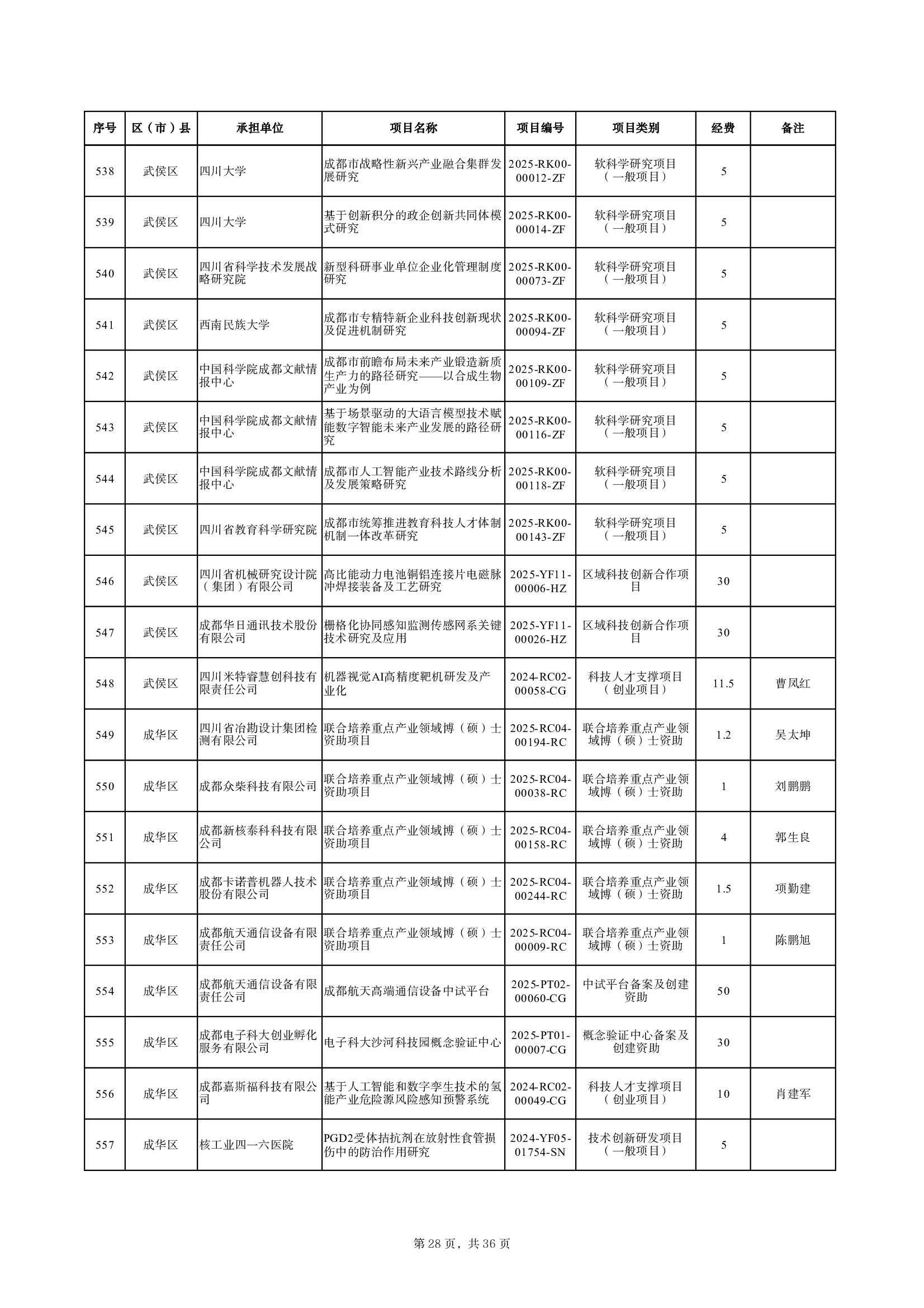 | 序号 | 区（市）县 | 承担单位 | 项目名称 | 项目编号 | 项目类别 | 经费 | 备注 |
|---|---|---|---|---|---|---|---|
| 538 | 武侯区 | 四川大学 | 成都市战略性新兴产业融合集群发展研究 | 2025-RK00-00012-ZF | 软科学研究项目（一般项目） | 5 | |
| 539 | 武侯区 | 四川大学 | 基于创新积分的政企创新共同体模式研究 | 2025-RK00-00014-ZF | 软科学研究项目（一般项目） | 5 | |
| 540 | 武侯区 | 四川省科学技术发展战略研究院 | 新型科研事业单位企业化管理制度研究 | 2025-RK00-00073-ZF | 软科学研究项目（一般项目） | 5 | |
| 541 | 武侯区 | 西南民族大学 | 成都市专精特新企业科技创新现状及促进机制研究 | 2025-RK00-00094-ZF | 软科学研究项目（一般项目） | 5 | |
| 542 | 武侯区 | 中国科学院成都文献情报中心 | 成都市前瞻布局未来产业锻造新质生产力的路径研究——以合成生物产业为例 | 2025-RK00-00109-ZF | 软科学研究项目（一般项目） | 5 | |
| 543 | 武侯区 | 中国科学院成都文献情报中心 | 基于场景驱动的大语言模型技术赋能数字智能未来产业发展的路径研究 | 2025-RK00-00116-ZF | 软科学研究项目（一般项目） | 5 | |
| 544 | 武侯区 | 中国科学院成都文献情报中心 | 成都市人工智能产业技术路线分析及发展策略研究 | 2025-RK00-00118-ZF | 软科学研究项目（一般项目） | 5 | |
| 545 | 武侯区 | 四川省教育科学研究院 | 成都市统筹推进教育科技人才体制机制一体改革研究 | 2025-RK00-00143-ZF | 软科学研究项目（一般项目） | 5 | |
| 546 | 武侯区 | 四川省机械研究设计院（集团）有限公司 | 高比能动力电池铜铝连接片电磁脉冲焊接装备及工艺研究 | 2025-YF11-00006-HZ | 区域科技创新合作项目 | 30 | |
| 547 | 武侯区 | 成都华日通讯技术股份有限公司 | 栅格化协同感知监测传感网系关键技术研究及应用 | 2025-YF11-00026-HZ | 区域科技创新合作项目 | 30 | |
| 548 | 武侯区 | 四川米特睿慧创科技有限责任公司 | 机器视觉AI高精度靶机研发及产业化 | 2024-RC02-00058-CG | 科技人才支撑项目（创业项目） | 11.5 | 曹凤红 |
| 549 | 成华区 | 四川省冶勘设计集团检测有限公司 | 联合培养重点产业领域博（硕）士资助项目 | 2025-RC04-00194-RC | 联合培养重点产业领域博（硕）士资助 | 1.2 | 吴太坤 |
| 550 | 成华区 | 成都众柴科技有限公司 | 联合培养重点产业领域博（硕）士资助项目 | 2025-RC04-00038-RC | 联合培养重点产业领域博（硕）士资助 | 1 | 刘鹏鹏 |
| 551 | 成华区 | 成都新核泰科科技有限公司 | 联合培养重点产业领域博（硕）士资助项目 | 2025-RC04-00158-RC | 联合培养重点产业领域博（硕）士资助 | 4 | 郭生良 |
| 552 | 成华区 | 成都卡诺普机器人技术股份有限公司 | 联合培养重点产业领域博（硕）士资助项目 | 2025-RC04-00244-RC | 联合培养重点产业领域博（硕）士资助 | 1.5 | 项勤建 |
| 553 | 成华区 | 成都航天通信设备有限责任公司 | 联合培养重点产业领域博（硕）士资助项目 | 2025-RC04-00009-RC | 联合培养重点产业领域博（硕）士资助 | 1 | 陈鹏旭 |
| 554 | 成华区 | 成都航天通信设备有限责任公司 | 成都航天高端通信设备中试平台 | 2025-PT02-00060-CG | 中试平台备案及创建资助 | 50 | |
| 555 | 成华区 | 成都电子科大创业孵化服务有限公司 | 电子科大沙河科技园概念验证中心 | 2025-PT01-00007-CG | 概念验证中心备案及创建资助 | 30 | |
| 556 | 成华区 | 成都嘉斯福科技有限公司 | 基于人工智能和数字孪生技术的氢能产业危险源风险感知预警系统 | 2024-RC02-00049-CG | 科技人才支撑项目（创业项目） | 10 | 肖建军 |
| 557 | 成华区 | 核工业四一六医院 | PGD2受体拮抗剂在放射性食管损伤中的防治作用研究 | 2024-YF05-01754-SN | 技术创新研发项目（一般项目） | 5 | |

第 28 页，共 36 页